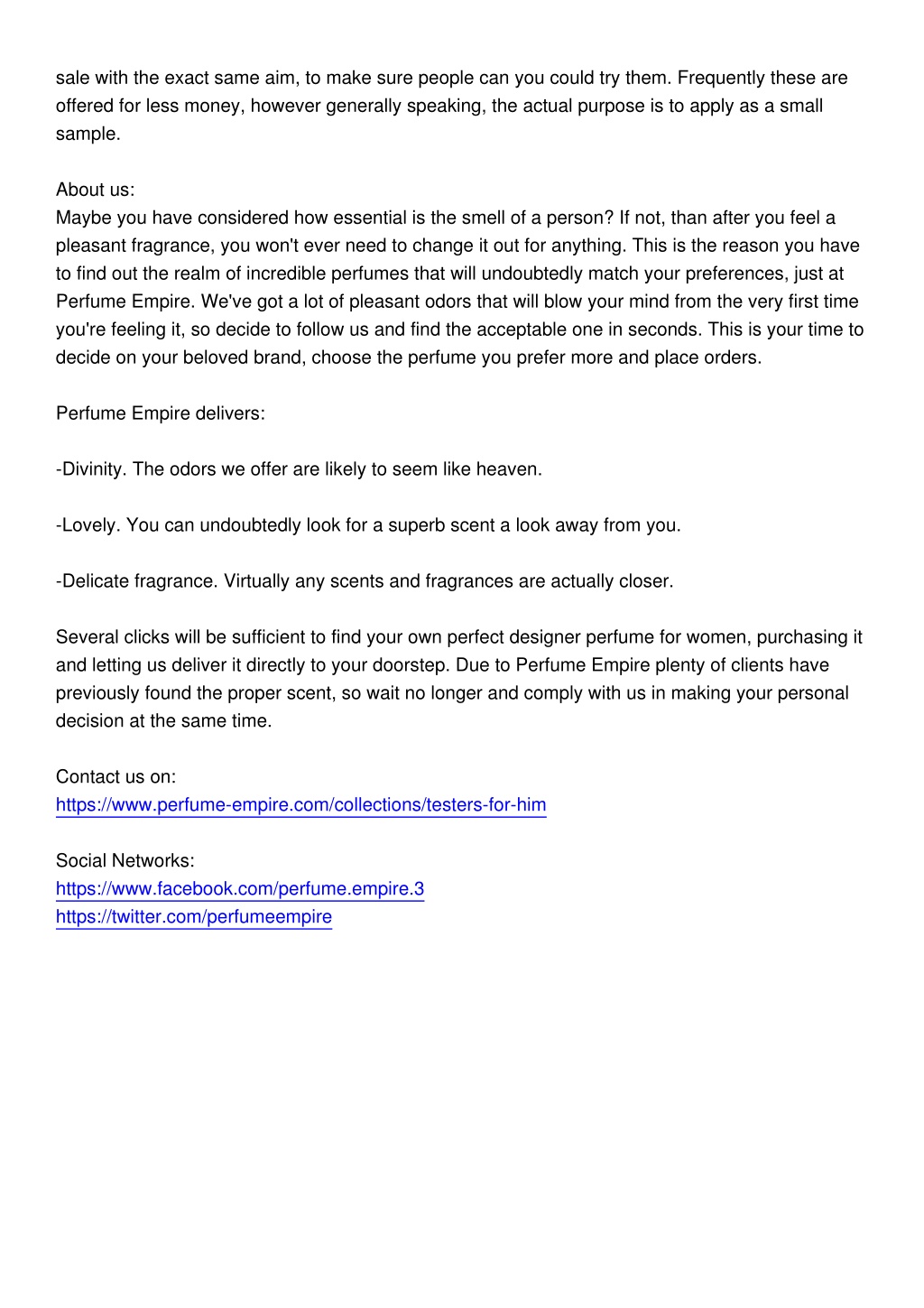 sale with the exact same aim, to make sure people can you could try them. Frequently these are offered for less money, however generally speaking, the actual purpose is to apply as a small sample.

About us:
Maybe you have considered how essential is the smell of a person? If not, than after you feel a pleasant fragrance, you won't ever need to change it out for anything. This is the reason you have to find out the realm of incredible perfumes that will undoubtedly match your preferences, just at Perfume Empire. We've got a lot of pleasant odors that will blow your mind from the very first time you're feeling it, so decide to follow us and find the acceptable one in seconds. This is your time to decide on your beloved brand, choose the perfume you prefer more and place orders.

Perfume Empire delivers:

-Divinity. The odors we offer are likely to seem like heaven.

-Lovely. You can undoubtedly look for a superb scent a look away from you.

-Delicate fragrance. Virtually any scents and fragrances are actually closer.

Several clicks will be sufficient to find your own perfect designer perfume for women, purchasing it and letting us deliver it directly to your doorstep. Due to Perfume Empire plenty of clients have previously found the proper scent, so wait no longer and comply with us in making your personal decision at the same time.

Contact us on:
https://www.perfume-empire.com/collections/testers-for-him

Social Networks:
https://www.facebook.com/perfume.empire.3
https://twitter.com/perfumeempire